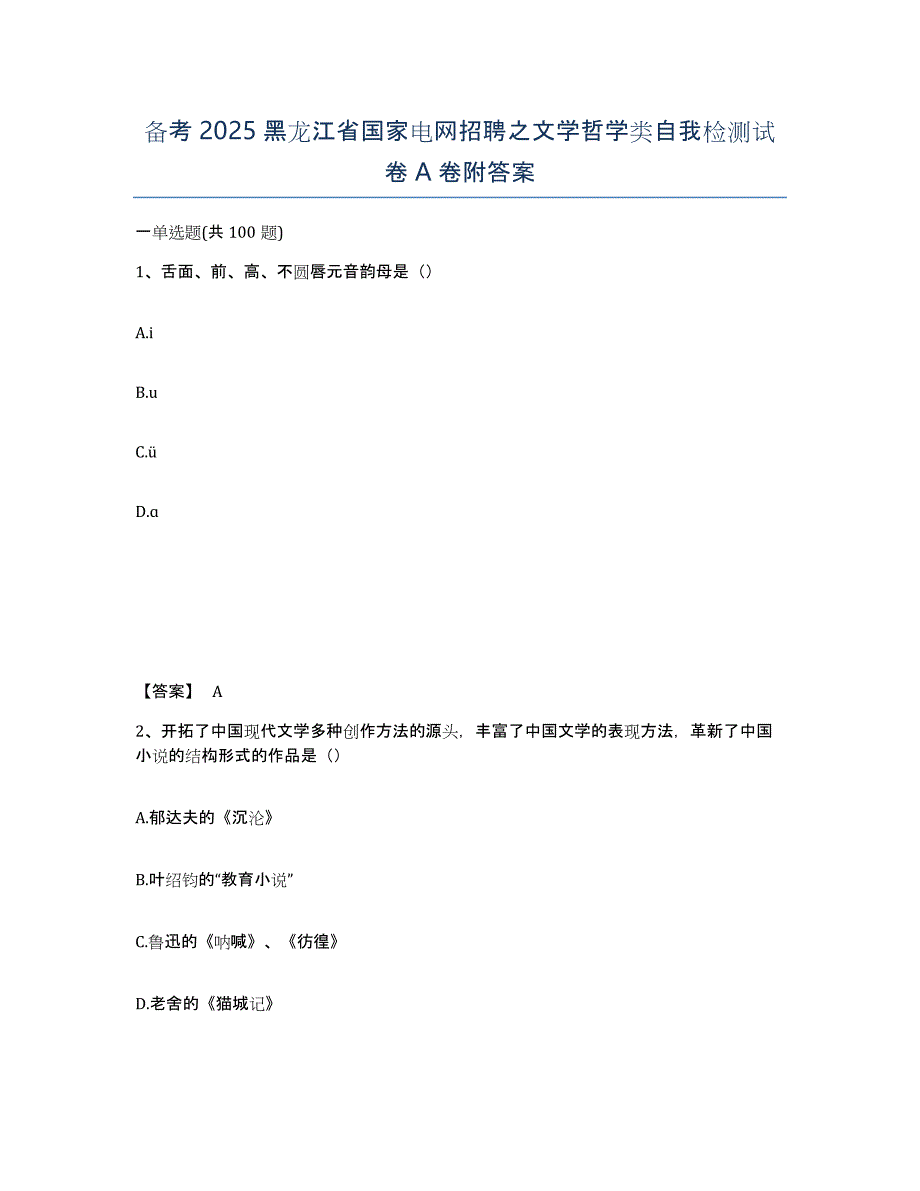 备考 2025 黑龙江省国家电网招聘之文学哲学类自我检测试卷 A 卷附答案

一单选题(共 100 题)

1、舌面、前、高、不圆唇元音韵母是（）

A.i

B.u

C.ü

D.ɑ

【答案】 A

2、开拓了中国现代文学多种创作方法的源头，丰富了中国文学的表现方法，革新了中国小说的结构形式的作品是（）

A.郁达夫的《沉沦》

B.叶绍钧的“教育小说”

C.鲁迅的《呐喊》、《彷徨》

D.老舍的《猫城记》